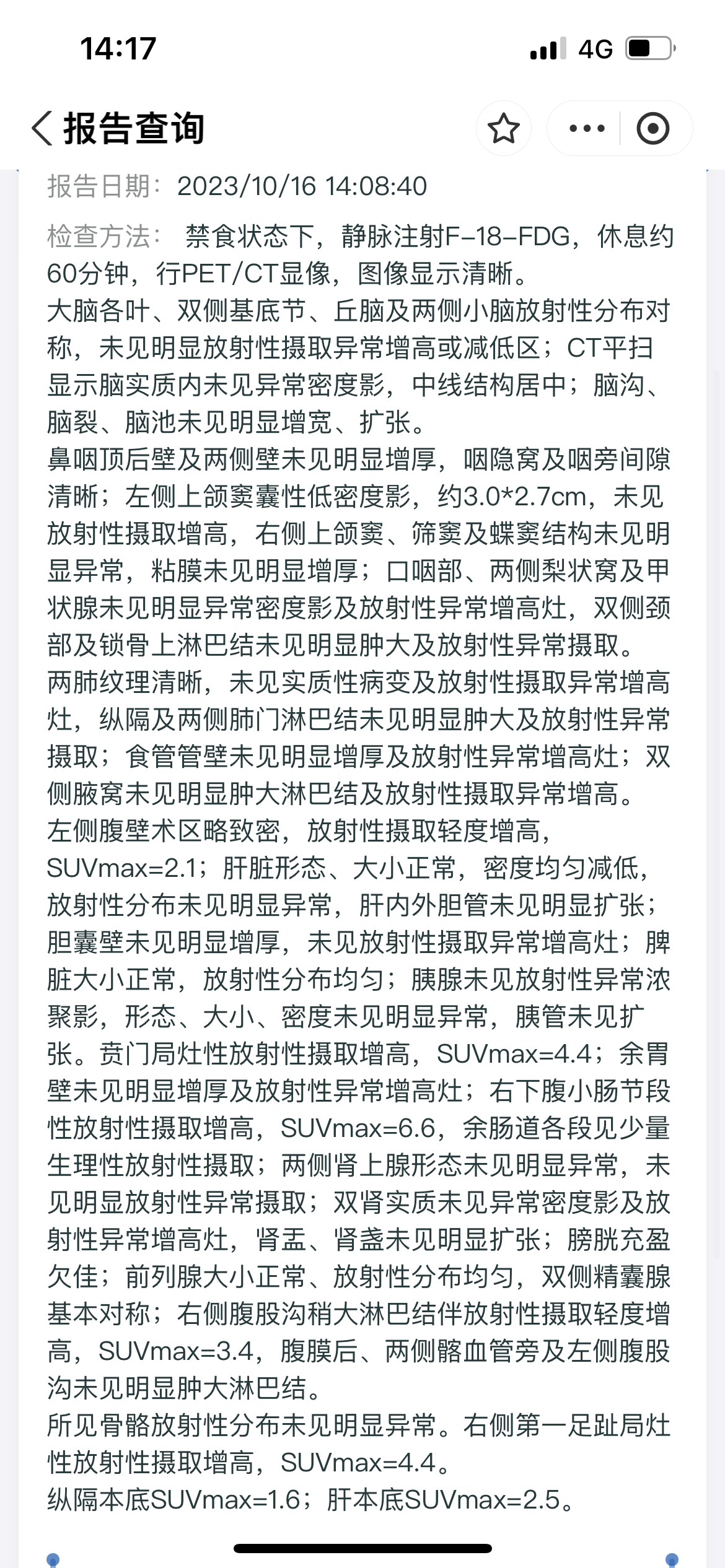 14:17
4G

报告查询

报告日期：2023/10/16 14:08:40

检查方法： 禁食状态下，静脉注射F-18-FDG，休息约60分钟，行PET/CT显像，图像显示清晰。
大脑各叶、双侧基底节、丘脑及两侧小脑放射性分布对称，未见明显放射性摄取异常增高或减低区；CT平扫显示脑实质内未见异常密度影，中线结构居中；脑沟、脑裂、脑池未见明显增宽、扩张。
鼻咽顶后壁及两侧壁未见明显增厚，咽隐窝及咽旁间隙清晰；左侧上颌窦囊性低密度影，约3.0*2.7cm，未见放射性摄取增高，右侧上颌窦、筛窦及蝶窦结构未见明显异常，粘膜未见明显增厚；口咽部、两侧梨状窝及甲状腺未见明显异常密度影及放射性异常增高灶，双侧颈部及锁骨上淋巴结未见明显肿大及放射性异常摄取。
两肺纹理清晰，未见实质性病变及放射性摄取异常增高灶，纵隔及两侧肺门淋巴结未见明显肿大及放射性异常摄取；食管管壁未见明显增厚及放射性异常增高灶；双侧腋窝未见明显肿大淋巴结及放射性摄取异常增高。
左侧腹壁术区略致密，放射性摄取轻度增高，SUVmax=2.1；肝脏形态、大小正常，密度均匀减低，放射性分布未见明显异常，肝内外胆管未见明显扩张；胆囊壁未见明显增厚，未见放射性摄取异常增高灶；脾脏大小正常，放射性分布均匀；胰腺未见放射性异常浓聚影，形态、大小、密度未见明显异常，胰管未见扩张。贲门局灶性放射性摄取增高，SUVmax=4.4；余胃壁未见明显增厚及放射性异常增高灶；右下腹小肠节段性放射性摄取增高，SUVmax=6.6，余肠道各段见少量生理性放射性摄取；两侧肾上腺形态未见明显异常，未见明显放射性异常摄取；双肾实质未见异常密度影及放射性异常增高灶，肾盂、肾盏未见明显扩张；膀胱充盈欠佳；前列腺大小正常、放射性分布均匀，双侧精囊腺基本对称；右侧腹股沟稍大淋巴结伴放射性摄取轻度增高，SUVmax=3.4，腹膜后、两侧髂血管旁及左侧腹股沟未见明显肿大淋巴结。
所见骨骼放射性分布未见明显异常。右侧第一足趾局灶性放射性摄取增高，SUVmax=4.4。
纵隔本底SUVmax=1.6；肝本底SUVmax=2.5。